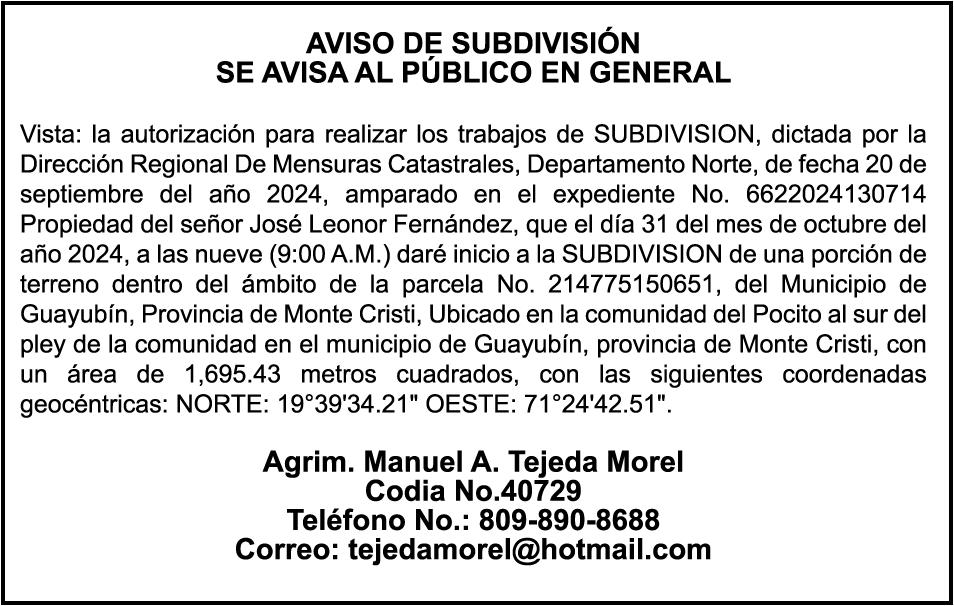 AVISO DE SUBDIVISIÓN
SE AVISA AL PÚBLICO EN GENERAL

Vista: la autorización para realizar los trabajos de SUBDIVISION, dictada por la Dirección Regional De Mensuras Catastrales, Departamento Norte, de fecha 20 de septiembre del año 2024, amparado en el expediente No. 6622024130714 Propiedad del señor José Leonor Fernández, que el día 31 del mes de octubre del año 2024, a las nueve (9:00 A.M.) daré inicio a la SUBDIVISION de una porción de terreno dentro del ámbito de la parcela No. 214775150651, del Municipio de Guayubín, Provincia de Monte Cristi, Ubicado en la comunidad del Pocito al sur del pley de la comunidad en el municipio de Guayubín, provincia de Monte Cristi, con un área de 1,695.43 metros cuadrados, con las siguientes coordenadas geocéntricas: NORTE: 19°39'34.21" OESTE: 71°24'42.51".

Agrim. Manuel A. Tejeda Morel
Codia No.40729
Teléfono No.: 809-890-8688
Correo: tejedamorel@hotmail.com